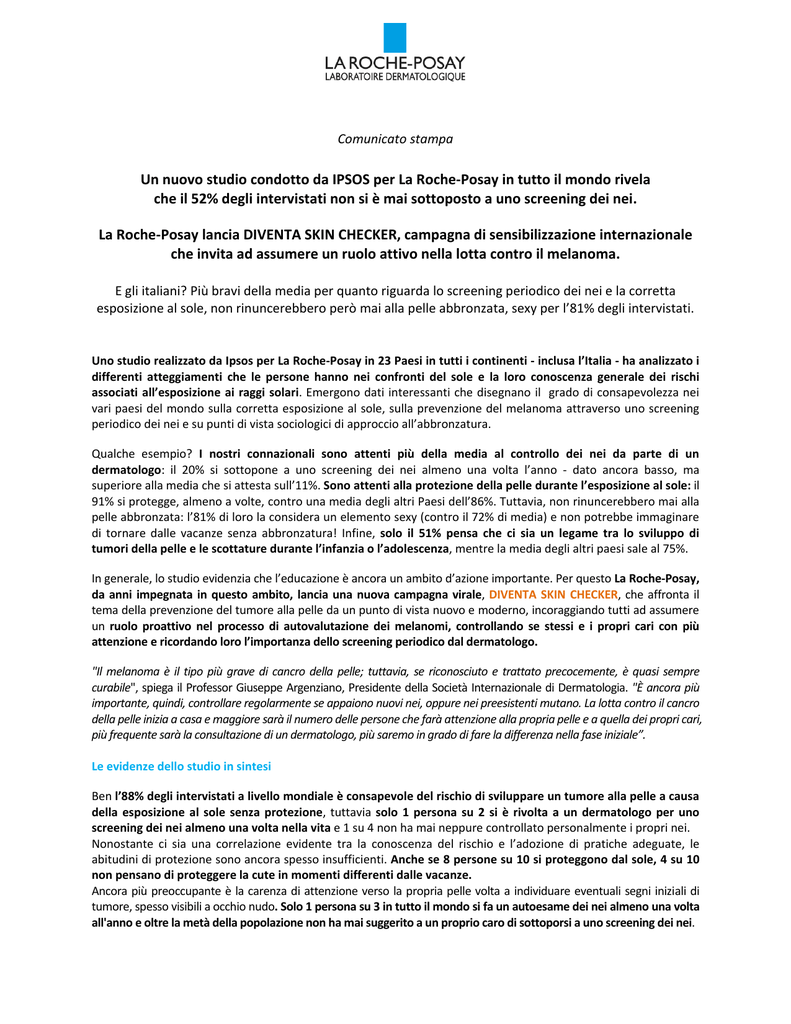 LA ROCHE-POSAY
LABORATOIRE DERMATOLOGIQUE

Comunicato stampa

Un nuovo studio condotto da IPSOS per La Roche-Posay in tutto il mondo rivela che il 52% degli intervistati non si è mai sottoposto a uno screening dei nei.

La Roche-Posay lancia DIVENTA SKIN CHECKER, campagna di sensibilizzazione internazionale che invita ad assumere un ruolo attivo nella lotta contro il melanoma.

E gli italiani? Più bravi della media per quanto riguarda lo screening periodico dei nei e la corretta esposizione al sole, non rinuncerebbero però mai alla pelle abbronzata, sexy per l'81% degli intervistati.

Uno studio realizzato da Ipsos per La Roche-Posay in 23 Paesi in tutti i continenti - inclusa l'Italia - ha analizzato i differenti atteggiamenti che le persone hanno nei confronti del sole e la loro conoscenza generale dei rischi associati all'esposizione ai raggi solari. Emergono dati interessanti che disegnano il grado di consapevolezza nei vari paesi del mondo sulla corretta esposizione al sole, sulla prevenzione del melanoma attraverso uno screening periodico dei nei e su punti di vista sociologici di approccio all'abbronzatura.

Qualche esempio? I nostri connazionali sono attenti più della media al controllo dei nei da parte di un dermatologo: il 20% si sottopone a uno screening dei nei almeno una volta l'anno - dato ancora basso, ma superiore alla media che si attesta sull'11%. Sono attenti alla protezione della pelle durante l'esposizione al sole: il 91% si protegge, almeno a volte, contro una media degli altri Paesi dell'86%. Tuttavia, non rinuncerebbero mai alla pelle abbronzata: l'81% di loro la considera un elemento sexy (contro il 72% di media) e non potrebbe immaginare di tornare dalle vacanze senza abbronzatura! Infine, solo il 51% pensa che ci sia un legame tra lo sviluppo di tumori della pelle e le scottature durante l'infanzia o l'adolescenza, mentre la media degli altri paesi sale al 75%.

In generale, lo studio evidenzia che l'educazione è ancora un ambito d'azione importante. Per questo La Roche-Posay, da anni impegnata in questo ambito, lancia una nuova campagna virale, DIVENTA SKIN CHECKER, che affronta il tema della prevenzione del tumore alla pelle da un punto di vista nuovo e moderno, incoraggiando tutti ad assumere un ruolo proattivo nel processo di autovalutazione dei melanomi, controllando se stessi e i propri cari con più attenzione e ricordando loro l'importanza dello screening periodico dal dermatologo.

"Il melanoma è il tipo più grave di cancro della pelle; tuttavia, se riconosciuto e trattato precocemente, è quasi sempre curabile", spiega il Professor Giuseppe Argenziano, Presidente della Società Internazionale di Dermatologia. "È ancora più importante, quindi, controllare regolarmente se appaiono nuovi nei, oppure nei preesistenti mutano. La lotta contro il cancro della pelle inizia a casa e maggiore sarà il numero delle persone che farà attenzione alla propria pelle e a quella dei propri cari, più frequente sarà la consultazione di un dermatologo, più saremo in grado di fare la differenza nella fase iniziale".

Le evidenze dello studio in sintesi

Ben l'88% degli intervistati a livello mondiale è consapevole del rischio di sviluppare un tumore alla pelle a causa della esposizione al sole senza protezione, tuttavia solo 1 persona su 2 si è rivolta a un dermatologo per uno screening dei nei almeno una volta nella vita e 1 su 4 non ha mai neppure controllato personalmente i propri nei.
Nonostante ci sia una correlazione evidente tra la conoscenza del rischio e l'adozione di pratiche adeguate, le abitudini di protezione sono ancora spesso insufficienti. Anche se 8 persone su 10 si proteggono dal sole, 4 su 10 non pensano di proteggere la cute in momenti differenti dalle vacanze.
Ancora più preoccupante è la carenza di attenzione verso la propria pelle volta a individuare eventuali segni iniziali di tumore, spesso visibili a occhio nudo. Solo 1 persona su 3 in tutto il mondo si fa un autoesame dei nei almeno una volta all'anno e oltre la metà della popolazione non ha mai suggerito a un proprio caro di sottoporsi a uno screening dei nei.